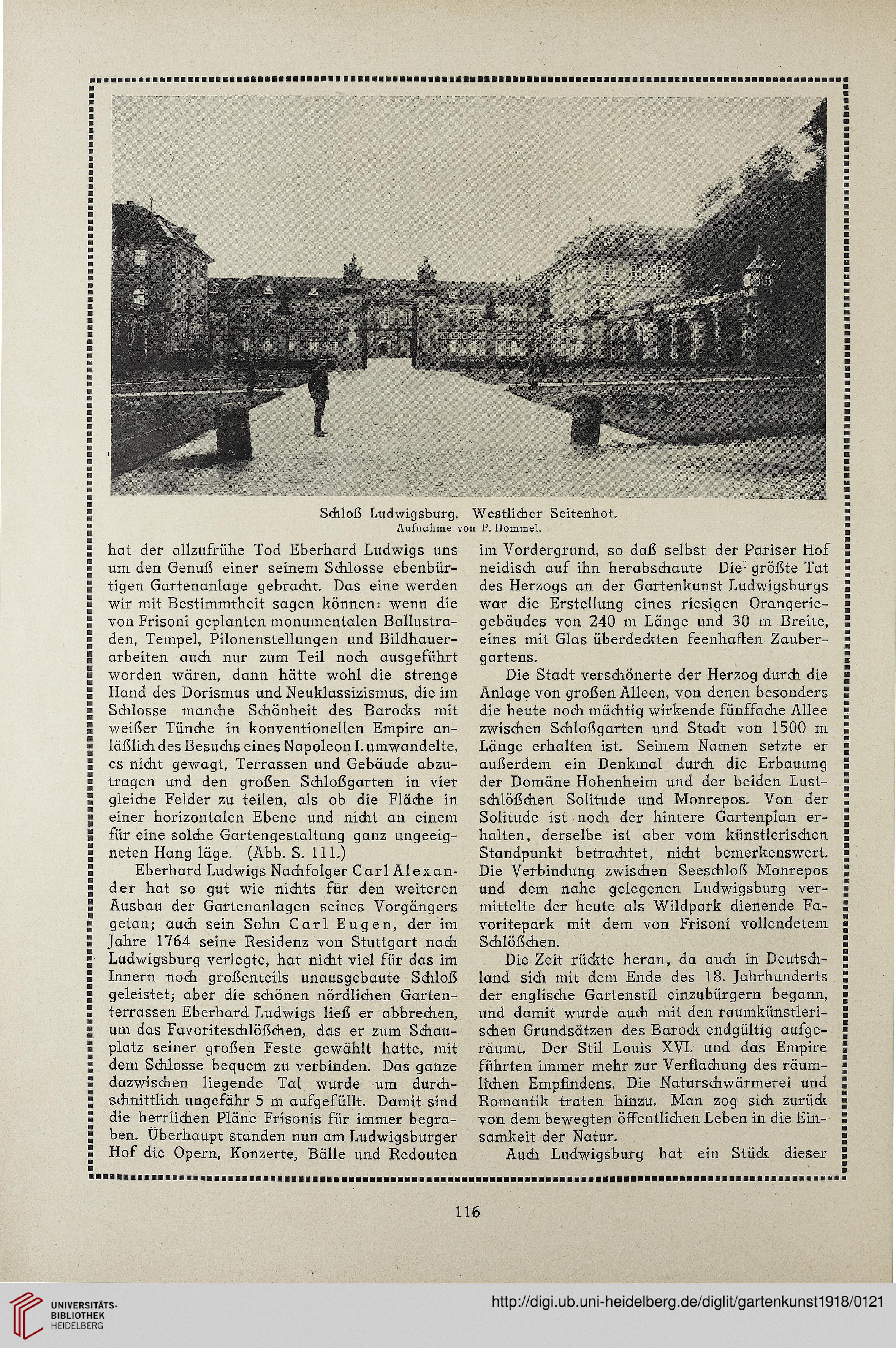 Schloß Ludwigsburg. Westlicher Seitenhof.
Aufnahme von P. Hommel.

hat der allzufrühe Tod Eberhard Ludwigs uns um den Genuß einer seinem Schlosse ebenbürtigen Gartenanlage gebracht. Das eine werden wir mit Bestimmtheit sagen können: wenn die von Frisoni geplanten monumentalen Ballustraden, Tempel, Pilonenstellungen und Bildhauerarbeiten auch nur zum Teil noch ausgeführt worden wären, dann hätte wohl die strenge Hand des Dorismus und Neuklassizismus, die im Schlosse manche Schönheit des Barocks mit weißer Tünche in konventionellen Empire anläßlich des Besuchs eines Napoleon I. umwandelte, es nicht gewagt, Terrassen und Gebäude abzutragen und den großen Schloßgarten in vier gleiche Felder zu teilen, als ob die Fläche in einer horizontalen Ebene und nicht an einem für eine solche Gartengestaltung ganz ungeeigneten Hang läge. (Abb. S. 111.)

Eberhard Ludwigs Nachfolger Carl Alexander hat so gut wie nichts für den weiteren Ausbau der Gartenanlagen seines Vorgängers getan; auch sein Sohn Carl Eugen, der im Jahre 1764 seine Residenz von Stuttgart nach Ludwigsburg verlegte, hat nicht viel für das im Innern noch großenteils unausgebaute Schloß geleistet; aber die schönen nördlichen Gartenterrassen Eberhard Ludwigs ließ er abbrechen, um das Favoriteschlößchen, das er zum Schauplatz seiner großen Feste gewählt hatte, mit dem Schlosse bequem zu verbinden. Das ganze dazwischen liegende Tal wurde um durchschnittlich ungefähr 5 m aufgefüllt. Damit sind die herrlichen Pläne Frisonis für immer begraben. Überhaupt standen nun am Ludwigsburger Hof die Opern, Konzerte, Bälle und Redouten im Vordergrund, so daß selbst der Pariser Hof neidisch auf ihn herabschaute Die größte Tat des Herzogs an der Gartenkunst Ludwigsburgs war die Erstellung eines riesigen Orangeriegebäudes von 240 m Länge und 30 m Breite, eines mit Glas überdeckten feenhaften Zaubergartens.

Die Stadt verschönerte der Herzog durch die Anlage von großen Alleen, von denen besonders die heute noch mächtig wirkende fünffache Allee zwischen Schloßgarten und Stadt von 1500 m Länge erhalten ist. Seinem Namen setzte er außerdem ein Denkmal durch die Erbauung der Domäne Hohenheim und der beiden Lustschlößchen Solitude und Monrepos. Von der Solitude ist noch der hintere Gartenplan erhalten, derselbe ist aber vom künstlerischen Standpunkt betrachtet, nicht bemerkenswert. Die Verbindung zwischen Seeschloß Monrepos und dem nahe gelegenen Ludwigsburg vermittelte der heute als Wildpark dienende Favoritepark mit dem von Frisoni vollendetem Schlößchen.

Die Zeit rückte heran, da auch in Deutschland sich mit dem Ende des 18. Jahrhunderts der englische Gartenstil einzubürgern begann, und damit wurde auch mit den raumkünstlerischen Grundsätzen des Barock endgültig aufgeräumt. Der Stil Louis XVI. und das Empire führten immer mehr zur Verflachung des räumlichen Empfindens. Die Naturschwärmerei und Romantik traten hinzu. Man zog sich zurück von dem bewegten öffentlichen Leben in die Einsamkeit der Natur.

Auch Ludwigsburg hat ein Stück dieser

116

UNIVERSITÄTS-BIBLIOTHEK HEIDELBERG
http://digi.ub.uni-heidelberg.de/diglit/gartenkunst1918/0121